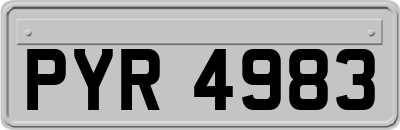 PYR 4983